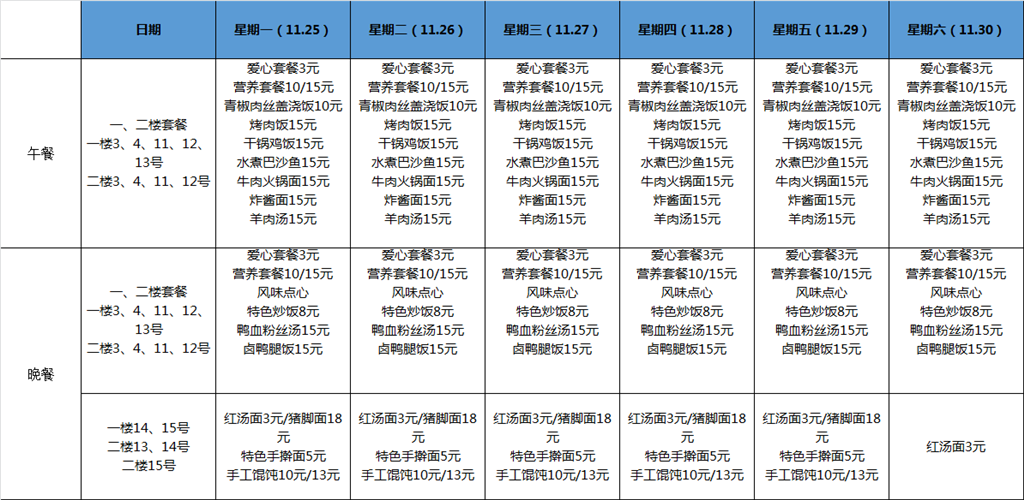 |  | 日期 | 星期一（11.25） | 星期二（11.26） | 星期三（11.27） | 星期四（11.28） | 星期五（11.29） | 星期六（11.30） |
|---|---|---|---|---|---|---|---|
| 午餐 | 一、二楼套餐 一楼3、4、11、12、13号 二楼3、4、11、12号 | 爱心套餐3元 营养套餐10/15元 青椒肉丝盖浇饭10元 烤肉饭15元 干锅鸡饭15元 水煮巴沙鱼15元 牛肉火锅面15元 炸酱面15元 羊肉汤15元 | 爱心套餐3元 营养套餐10/15元 青椒肉丝盖浇饭10元 烤肉饭15元 干锅鸡饭15元 水煮巴沙鱼15元 牛肉火锅面15元 炸酱面15元 羊肉汤15元 | 爱心套餐3元 营养套餐10/15元 青椒肉丝盖浇饭10元 烤肉饭15元 干锅鸡饭15元 水煮巴沙鱼15元 牛肉火锅面15元 炸酱面15元 羊肉汤15元 | 爱心套餐3元 营养套餐10/15元 青椒肉丝盖浇饭10元 烤肉饭15元 干锅鸡饭15元 水煮巴沙鱼15元 牛肉火锅面15元 炸酱面15元 羊肉汤15元 | 爱心套餐3元 营养套餐10/15元 青椒肉丝盖浇饭10元 烤肉饭15元 干锅鸡饭15元 水煮巴沙鱼15元 牛肉火锅面15元 炸酱面15元 羊肉汤15元 | 爱心套餐3元 营养套餐10/15元 青椒肉丝盖浇饭10元 烤肉饭15元 干锅鸡饭15元 水煮巴沙鱼15元 牛肉火锅面15元 炸酱面15元 羊肉汤15元 |
| 晚餐 | 一、二楼套餐 一楼3、4、11、12、13号 二楼3、4、11、12号 | 爱心套餐3元 营养套餐10/15元 风味点心 特色炒饭8元 鸭血粉丝汤15元 卤鸭腿饭15元 | 爱心套餐3元 营养套餐10/15元 风味点心 特色炒饭8元 鸭血粉丝汤15元 卤鸭腿饭15元 | 爱心套餐3元 营养套餐10/15元 风味点心 特色炒饭8元 鸭血粉丝汤15元 卤鸭腿饭15元 | 爱心套餐3元 营养套餐10/15元 风味点心 特色炒饭8元 鸭血粉丝汤15元 卤鸭腿饭15元 | 爱心套餐3元 营养套餐10/15元 风味点心 特色炒饭8元 鸭血粉丝汤15元 卤鸭腿饭15元 | 爱心套餐3元 营养套餐10/15元 风味点心 特色炒饭8元 鸭血粉丝汤15元 卤鸭腿饭15元 |
|  | 一楼14、15号 二楼13、14号 二楼15号 | 红汤面3元/猪脚面18元 特色手擀面5元 手工馄饨10元/13元 | 红汤面3元/猪脚面18元 特色手擀面5元 手工馄饨10元/13元 | 红汤面3元/猪脚面18元 特色手擀面5元 手工馄饨10元/13元 | 红汤面3元/猪脚面18元 特色手擀面5元 手工馄饨10元/13元 | 红汤面3元/猪脚面18元 特色手擀面5元 手工馄饨10元/13元 | 红汤面3元 |